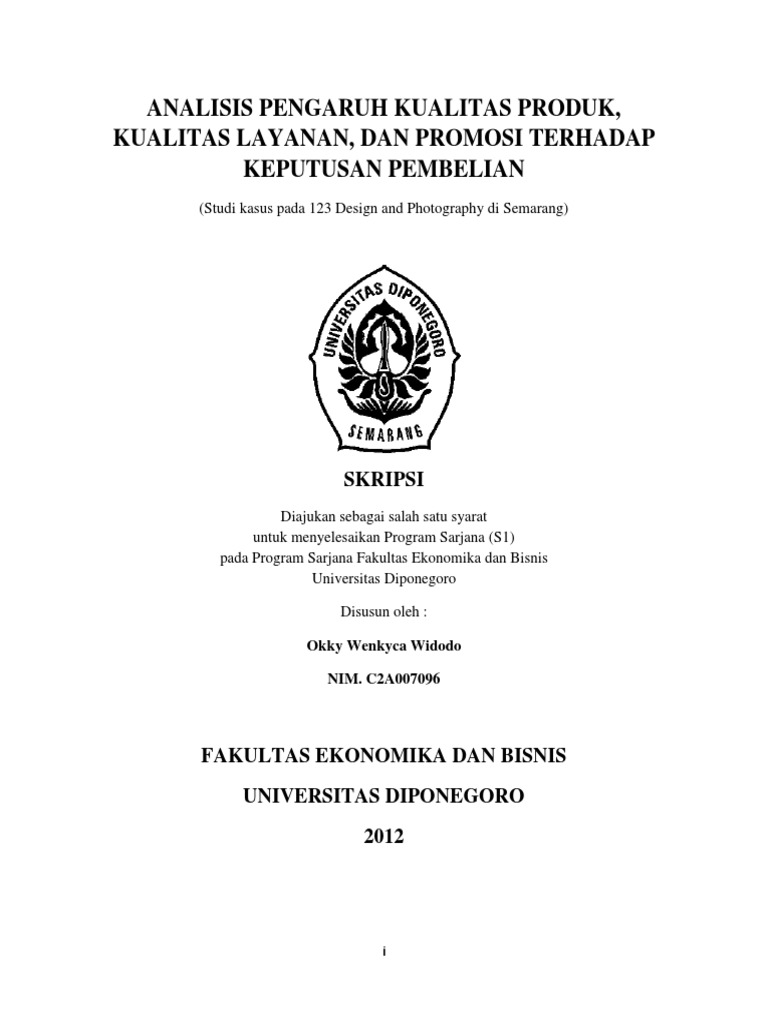 ANALISIS PENGARUH KUALITAS PRODUK, KUALITAS LAYANAN, DAN PROMOSI TERHADAP KEPUTUSAN PEMBELIAN

(Studi kasus pada 123 Design and Photography di Semarang)

UNIVERSITAS DIPONEGORO

SEMARANG

SKRIPSI

Diajukan sebagai salah satu syarat
untuk menyelesaikan Program Sarjana (S1)
pada Program Sarjana Fakultas Ekonomika dan Bisnis
Universitas Diponegoro

Disusun oleh :

Okky Wenkyca Widodo

NIM. C2A007096

FAKULTAS EKONOMIKA DAN BISNIS

UNIVERSITAS DIPONEGORO

2012

i